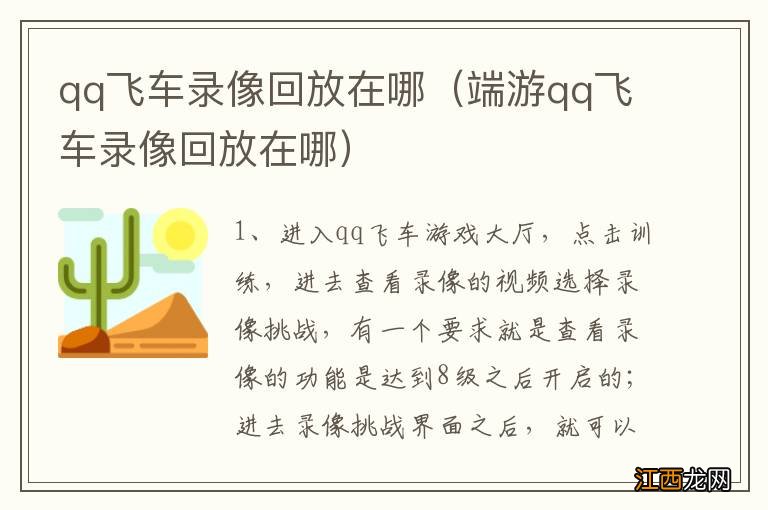 qq飞车录像回放在哪（端游qq飞车录像回放在哪）

1、进入qq飞车游戏大厅，点击训练，进去查看录像的视频选择录像挑战，有一个要求就是查看录像的功能是达到8级之后开启的；进去录像挑战界面之后，就可以

江西龙网